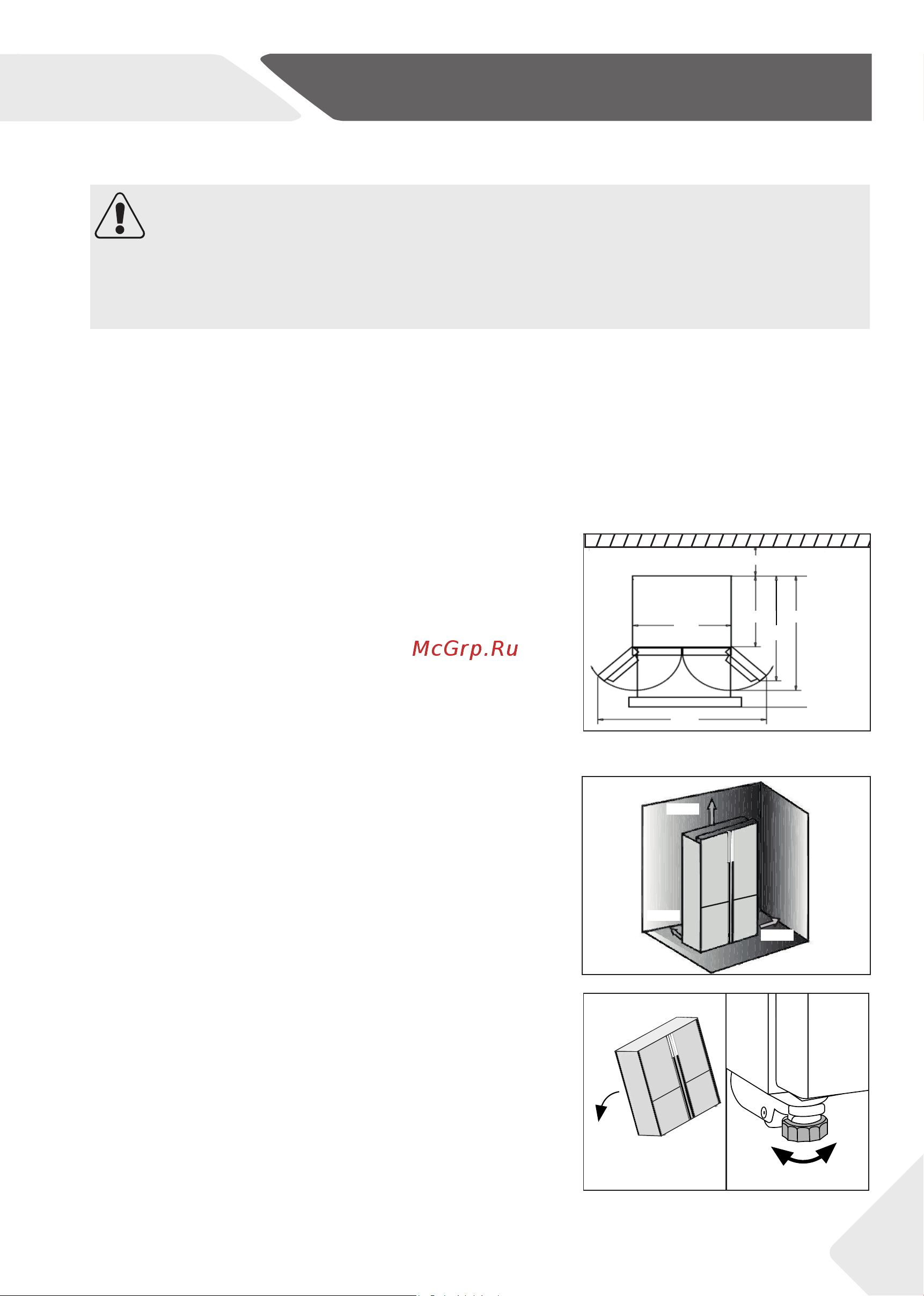 McGrp.Ru